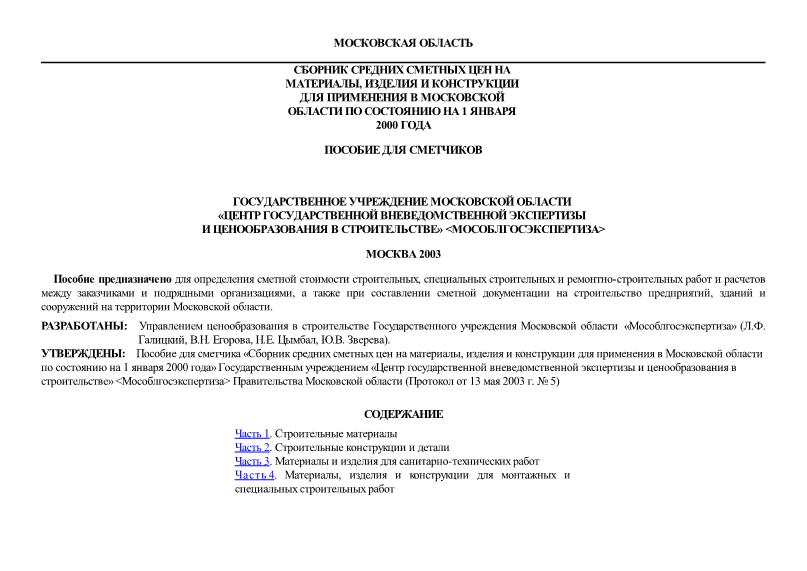 МОСКОВСКАЯ ОБЛАСТЬ

СБОРНИК СРЕДНИХ СМЕТНЫХ ЦЕН НА МАТЕРИАЛЫ, ИЗДЕЛИЯ И КОНСТРУКЦИИ ДЛЯ ПРИМЕНЕНИЯ В МОСКОВСКОЙ ОБЛАСТИ ПО СОСТОЯНИЮ НА 1 ЯНВАРЯ 2000 ГОДА

ПОСОБИЕ ДЛЯ СМЕТЧИКОВ

ГОСУДАРСТВЕННОЕ УЧРЕЖДЕНИЕ МОСКОВСКОЙ ОБЛАСТИ «ЦЕНТР ГОСУДАРСТВЕННОЙ ВНЕВЕДОМСТВЕННОЙ ЭКСПЕРТИЗЫ И ЦЕНООБРАЗОВАНИЯ В СТРОИТЕЛЬСТВЕ» <МОСОБЛГОСЭКСПЕРТИЗА>

МОСКВА 2003

Пособие предназначено для определения сметной стоимости строительных, специальных строительных и ремонтно-строительных работ и расчетов между заказчиками и подрядными организациями, а также при составлении сметной документации на строительство предприятий, зданий и сооружений на территории Московской области.

РАЗРАБОТАНЫ: Управлением ценообразования в строительстве Государственного учреждения Московской области «Мособлгосэкспертиза» (Л.Ф. Галицкий, В.Н. Егорова, Н.Е. Цымбал, Ю.В. Зверева).

УТВЕРЖДЕНЫ: Пособие для сметчика «Сборник средних сметных цен на материалы, изделия и конструкции для применения в Московской области по состоянию на 1 января 2000 года» Государственным учреждением «Центр государственной вневедомственной экспертизы и ценообразования в строительстве» <Мособлгосэкспертиза> Правительства Московской области (Протокол от 13 мая 2003 г. № 5)

СОДЕРЖАНИЕ

Часть 1. Строительные материалы
Часть 2. Строительные конструкции и детали
Часть 3. Материалы и изделия для санитарно-технических работ
Часть 4. Материалы, изделия и конструкции для монтажных и специальных строительных работ